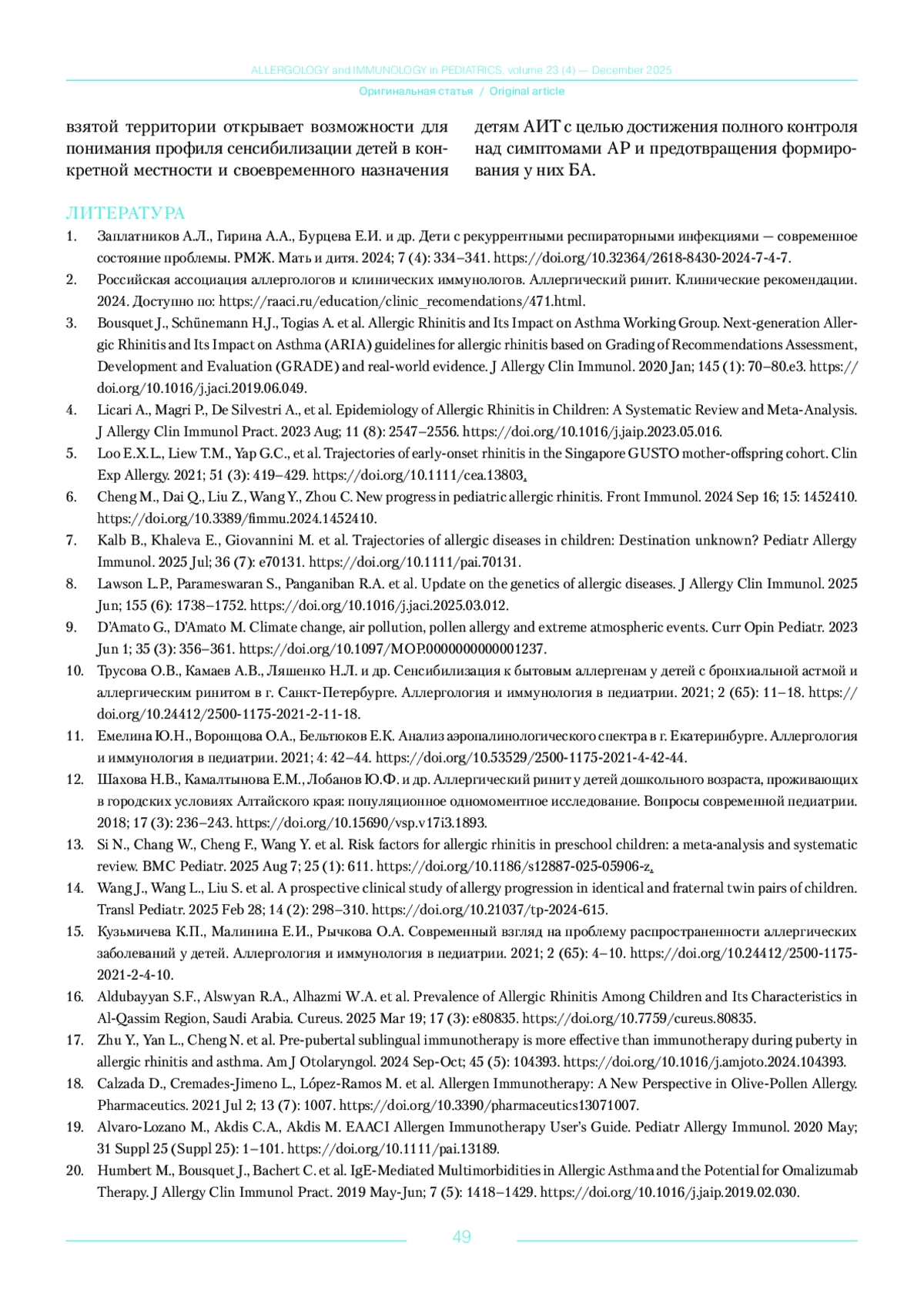 ALLERGOLOGY and IMMUNOLOGY in PEDIATRICS, volume 23 (4) — December 2025

Оригинальная статья / Original article

взятой территории открывает возможности для понимания профиля сенсибилизации детей в конкретной местности и своевременного назначения

детям АИТ с целью достижения полного контроля над симптомами АР и предотвращения формирования у них БА.

ЛИТЕРАТУРА

1. Заплатников А.Л., Гирина А.А., Бурцева Е.И. и др. Дети с рекуррентными респираторными инфекциями — современное состояние проблемы. РМЖ. Мать и дитя. 2024; 7 (4): 334–341. https://doi.org/10.32364/2618-8430-2024-7-4-7.
2. Российская ассоциация аллергологов и клинических иммунологов. Аллергический ринит. Клинические рекомендации. 2024. Доступно по: https://raaci.ru/education/clinic_recomendations/471.html.
3. Bousquet J., Schünemann H.J., Togias A. et al. Allergic Rhinitis and Its Impact on Asthma Working Group. Next-generation Allergic Rhinitis and Its Impact on Asthma (ARIA) guidelines for allergic rhinitis based on Grading of Recommendations Assessment, Development and Evaluation (GRADE) and real-world evidence. J Allergy Clin Immunol. 2020 Jan; 145 (1): 70–80.e3. https://doi.org/10.1016/j.jaci.2019.06.049.
4. Licari A., Magri P., De Silvestri A., et al. Epidemiology of Allergic Rhinitis in Children: A Systematic Review and Meta-Analysis. J Allergy Clin Immunol Pract. 2023 Aug; 11 (8): 2547–2556. https://doi.org/10.1016/j.jaip.2023.05.016.
5. Loo E.X.L., Liew T.M., Yap G.C., et al. Trajectories of early-onset rhinitis in the Singapore GUSTO mother-offspring cohort. Clin Exp Allergy. 2021; 51 (3): 419–429. https://doi.org/10.1111/cea.13803.
6. Cheng M., Dai Q., Liu Z., Wang Y., Zhou C. New progress in pediatric allergic rhinitis. Front Immunol. 2024 Sep 16; 15: 1452410. https://doi.org/10.3389/fimmu.2024.1452410.
7. Kalb B., Khaleva E., Giovannini M. et al. Trajectories of allergic diseases in children: Destination unknown? Pediatr Allergy Immunol. 2025 Jul; 36 (7): e70131. https://doi.org/10.1111/pai.70131.
8. Lawson L.P., Parameswaran S., Panganiban R.A. et al. Update on the genetics of allergic diseases. J Allergy Clin Immunol. 2025 Jun; 155 (6): 1738–1752. https://doi.org/10.1016/j.jaci.2025.03.012.
9. D'Amato G., D'Amato M. Climate change, air pollution, pollen allergy and extreme atmospheric events. Curr Opin Pediatr. 2023 Jun 1; 35 (3): 356–361. https://doi.org/10.1097/MOP.0000000000001237.
10. Трусова О.В., Камаев А.В., Ляшенко Н.Л. и др. Сенсибилизация к бытовым аллергенам у детей с бронхиальной астмой и аллергическим ринитом в г. Санкт-Петербурге. Аллергология и иммунология в педиатрии. 2021; 2 (65): 11–18. https://doi.org/10.24412/2500-1175-2021-2-11-18.
11. Емелина Ю.Н., Воронцова О.А., Бельтюков Е.К. Анализ аэропалинологического спектра в г. Екатеринбурге. Аллергология и иммунология в педиатрии. 2021; 4: 42–44. https://doi.org/10.53529/2500-1175-2021-4-42-44.
12. Шахова Н.В., Камалтынова Е.М., Лобанов Ю.Ф. и др. Аллергический ринит у детей дошкольного возраста, проживающих в городских условиях Алтайского края: популяционное одномоментное исследование. Вопросы современной педиатрии. 2018; 17 (3): 236–243. https://doi.org/10.15690/vsp.v17i3.1893.
13. Si N., Chang W., Cheng F., Wang Y. et al. Risk factors for allergic rhinitis in preschool children: a meta-analysis and systematic review. BMC Pediatr. 2025 Aug 7; 25 (1): 611. https://doi.org/10.1186/s12887-025-05906-z.
14. Wang J., Wang L., Liu S. et al. A prospective clinical study of allergy progression in identical and fraternal twin pairs of children. Transl Pediatr. 2025 Feb 28; 14 (2): 298–310. https://doi.org/10.21037/tp-2024-615.
15. Кузьмичева К.П., Малинина Е.И., Рычкова О.А. Современный взгляд на проблему распространенности аллергических заболеваний у детей. Аллергология и иммунология в педиатрии. 2021; 2 (65): 4–10. https://doi.org/10.24412/2500-1175-2021-2-4-10.
16. Aldubayyan S.F., Alswyan R.A., Alhazmi W.A. et al. Prevalence of Allergic Rhinitis Among Children and Its Characteristics in Al-Qassim Region, Saudi Arabia. Cureus. 2025 Mar 19; 17 (3): e80835. https://doi.org/10.7759/cureus.80835.
17. Zhu Y., Yan L., Cheng N. et al. Pre-pubertal sublingual immunotherapy is more effective than immunotherapy during puberty in allergic rhinitis and asthma. Am J Otolaryngol. 2024 Sep-Oct; 45 (5): 104393. https://doi.org/10.1016/j.amjoto.2024.104393.
18. Calzada D., Cremades-Jimeno L., López-Ramos M. et al. Allergen Immunotherapy: A New Perspective in Olive-Pollen Allergy. Pharmaceutics. 2021 Jul 2; 13 (7): 1007. https://doi.org/10.3390/pharmaceutics13071007.
19. Alvaro-Lozano M., Akdis C.A., Akdis M. EAACI Allergen Immunotherapy User's Guide. Pediatr Allergy Immunol. 2020 May; 31 Suppl 25 (Suppl 25): 1–101. https://doi.org/10.1111/pai.13189.
20. Humbert M., Bousquet J., Bachert C. et al. IgE-Mediated Multimorbidities in Allergic Asthma and the Potential for Omalizumab Therapy. J Allergy Clin Immunol Pract. 2019 May-Jun; 7 (5): 1418–1429. https://doi.org/10.1016/j.jaip.2019.02.030.

49